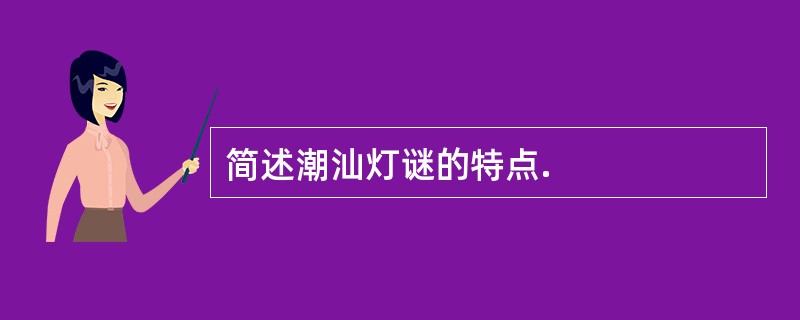 简述潮汕灯谜的特点.